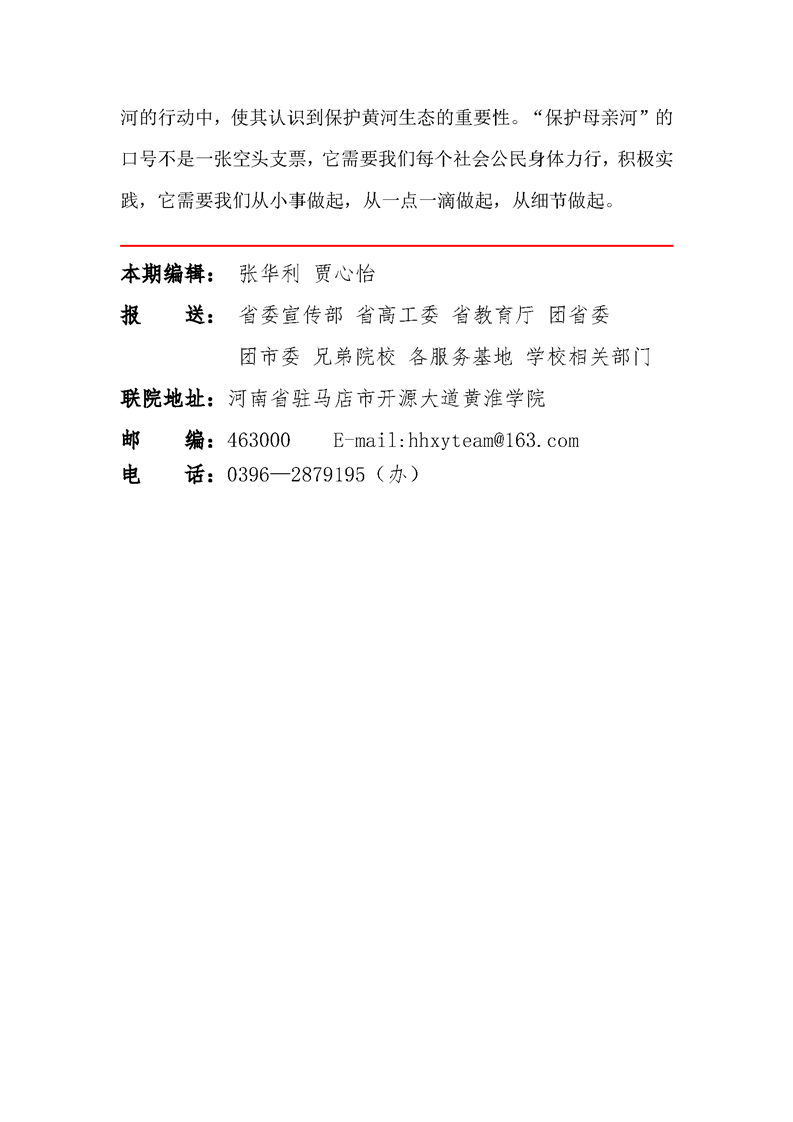 河的行动中，使其认识到保护黄河生态的重要性。“保护母亲河”的口号不是一张空头支票，它需要我们每个社会公民身体力行，积极实践，它需要我们从小事做起，从一点一滴做起，从细节做起。

本期编辑： 张华利 贾心怡

报　　送： 省委宣传部 省高工委 省教育厅 团省委
团市委 兄弟院校 各服务基地 学校相关部门

联院地址：河南省驻马店市开源大道黄淮学院

邮　　编：463000　　E-mail:hhxyteam@163.com

电　　话：0396—2879195（办）